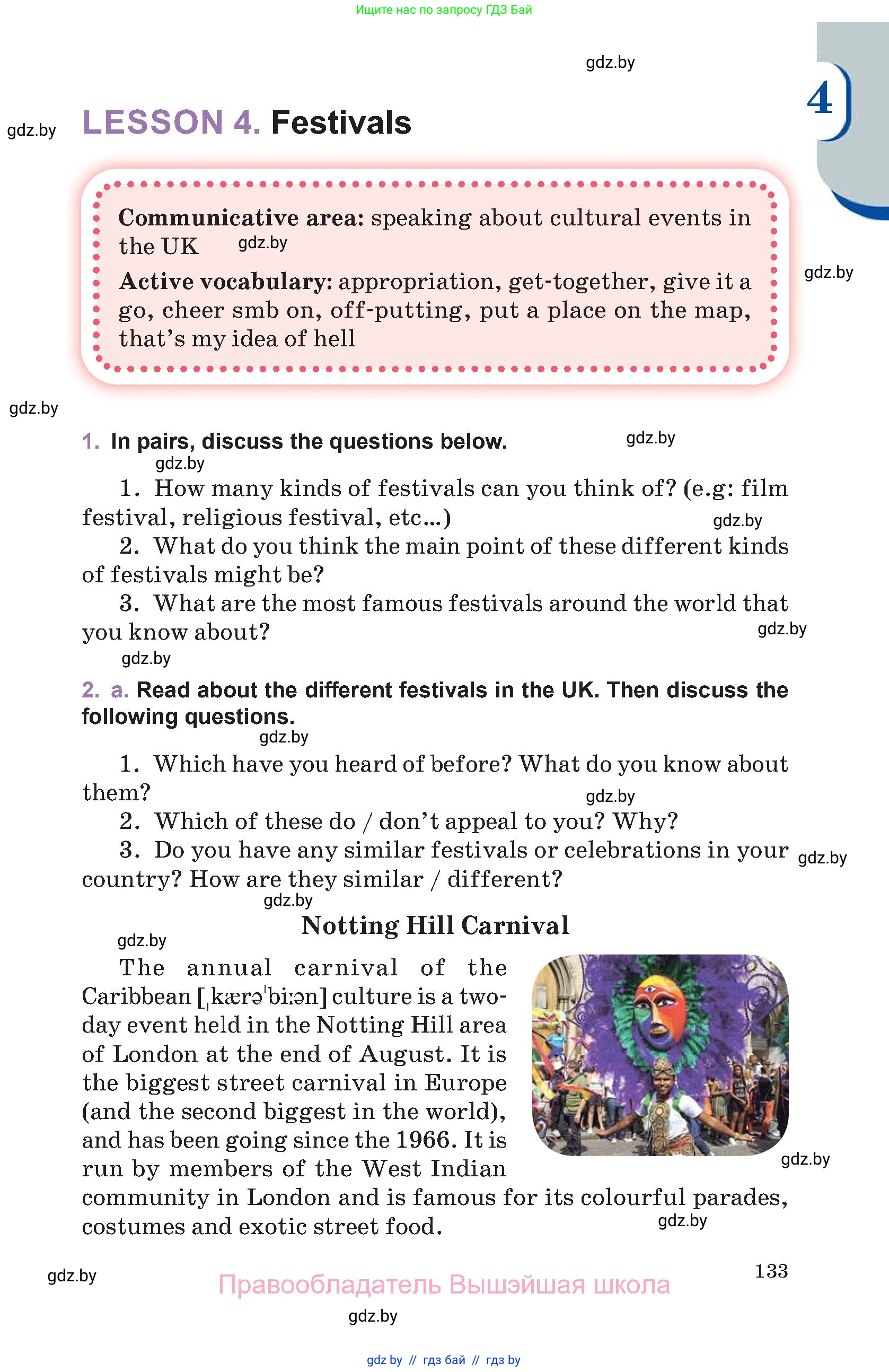 Ищите нас по запросу ГДЗ Бай

gdz.by

4

gdz.by

LESSON 4. Festivals

Communicative area: speaking about cultural events in the UK gdz.by

Active vocabulary: appropriation, get-together, give it a go, cheer smb on, off-putting, put a place on the map, that's my idea of hell

gdz.by

gdz.by

1. In pairs, discuss the questions below. gdz.by

gdz.by

1. How many kinds of festivals can you think of? (e.g: film festival, religious festival, etc...) gdz.by

2. What do you think the main point of these different kinds of festivals might be?

3. What are the most famous festivals around the world that you know about? gdz.by

gdz.by

2. a. Read about the different festivals in the UK. Then discuss the following questions.

gdz.by

1. Which have you heard of before? What do you know about them? gdz.by

2. Which of these do / don't appeal to you? Why?

3. Do you have any similar festivals or celebrations in your country? How are they similar / different? gdz.by

gdz.by

Notting Hill Carnival

gdz.by

The annual carnival of the Caribbean [ˌkærəˈbiːən] culture is a two-day event held in the Notting Hill area of London at the end of August. It is the biggest street carnival in Europe (and the second biggest in the world), and has been going since the 1966. It is run by members of the West Indian community in London and is famous for its colourful parades, costumes and exotic street food. gdz.by

gdz.by

gdz.by

133

Правообладатель Вышэйшая школа

gdz.by

gdz by // гдз бай // гдз by